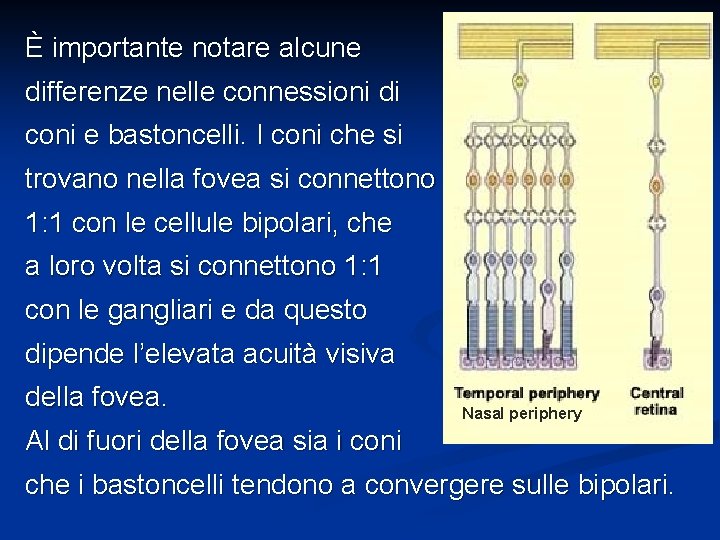 È importante notare alcune differenze nelle connessioni di coni e bastoncelli. I coni che si trovano nella fovea si connettono 1:1 con le cellule bipolari, che a loro volta si connettono 1:1 con le gangliari e da questo dipende l'elevata acuità visiva della fovea.
Al di fuori della fovea sia i coni che i bastoncelli tendono a convergere sulle bipolari.

Temporal periphery
Nasal periphery

Central retina